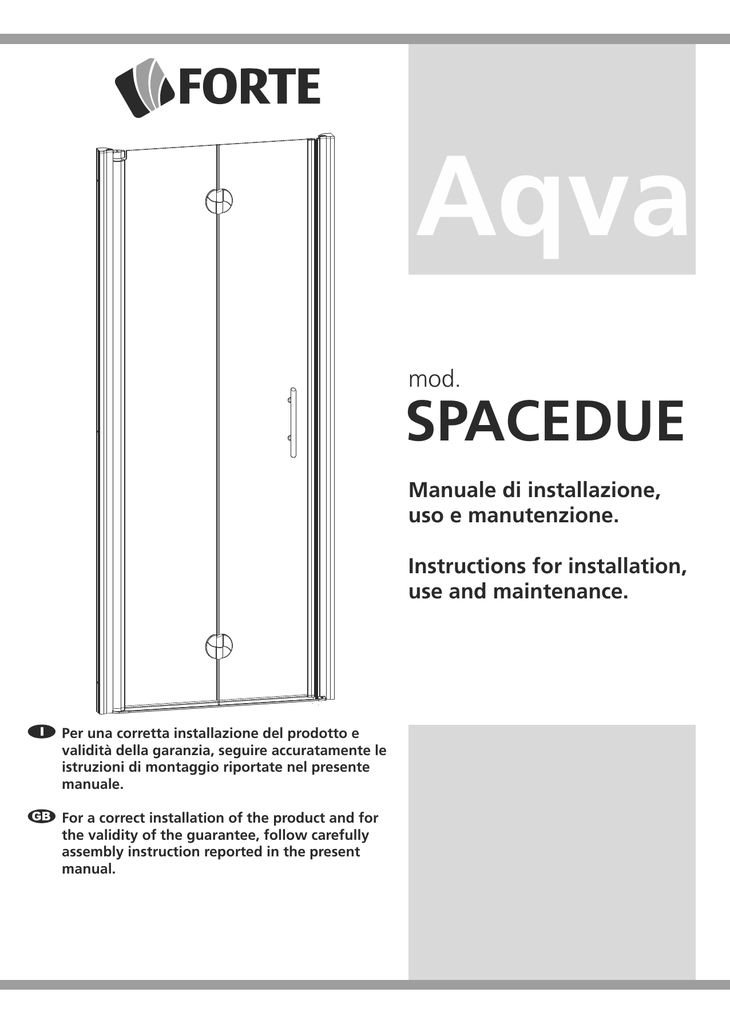 FORTE

Aqva

mod.
SPACEDUE

Manuale di installazione, uso e manutenzione.

Instructions for installation, use and maintenance.

I Per una corretta installazione del prodotto e validità della garanzia, seguire accuratamente le istruzioni di montaggio riportate nel presente manuale.

GB For a correct installation of the product and for the validity of the guarantee, follow carefully assembly instruction reported in the present manual.